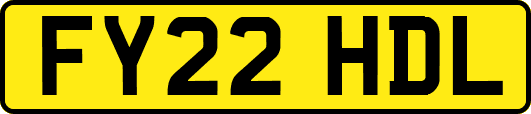 FY22 HDL